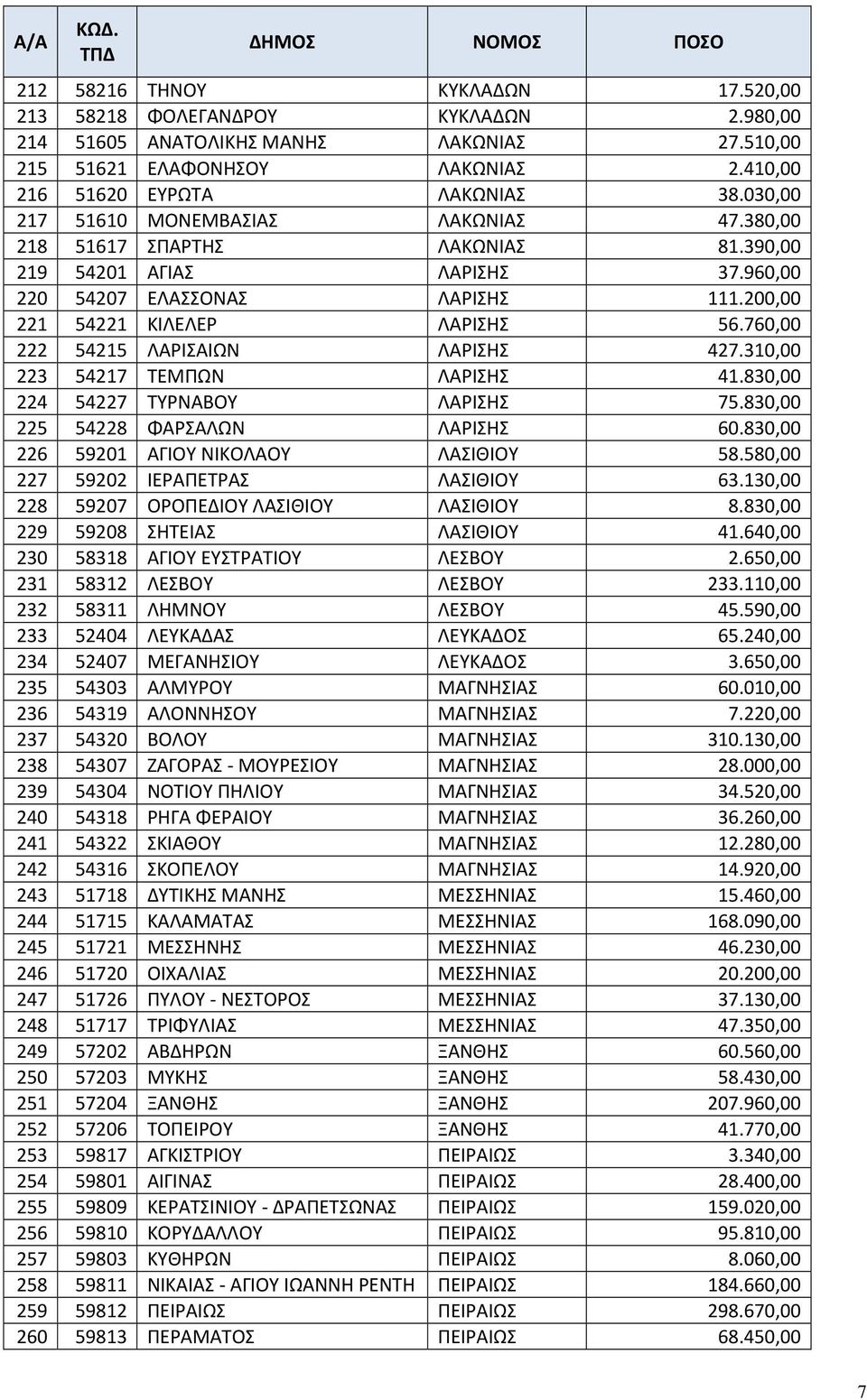 | Α/Α | ΚΩΔ. ΤΠΔ | ΔΗΜΟΣ | ΝΟΜΟΣ | ΠΟΣΟ |
|---|---|---|---|---|
| 212 | 58216 | ΤΗΝΟΥ | ΚΥΚΛΑΔΩΝ | 17.520,00 |
| 213 | 58218 | ΦΟΛΕΓΑΝΔΡΟΥ | ΚΥΚΛΑΔΩΝ | 2.980,00 |
| 214 | 51605 | ΑΝΑΤΟΛΙΚΗΣ ΜΑΝΗΣ | ΛΑΚΩΝΙΑΣ | 27.510,00 |
| 215 | 51621 | ΕΛΑΦΟΝΗΣΟΥ | ΛΑΚΩΝΙΑΣ | 2.410,00 |
| 216 | 51620 | ΕΥΡΩΤΑ | ΛΑΚΩΝΙΑΣ | 38.030,00 |
| 217 | 51610 | ΜΟΝΕΜΒΑΣΙΑΣ | ΛΑΚΩΝΙΑΣ | 47.380,00 |
| 218 | 51617 | ΣΠΑΡΤΗΣ | ΛΑΚΩΝΙΑΣ | 81.390,00 |
| 219 | 54201 | ΑΓΙΑΣ | ΛΑΡΙΣΗΣ | 37.960,00 |
| 220 | 54207 | ΕΛΑΣΣΟΝΑΣ | ΛΑΡΙΣΗΣ | 111.200,00 |
| 221 | 54221 | ΚΙΛΕΛΕΡ | ΛΑΡΙΣΗΣ | 56.760,00 |
| 222 | 54215 | ΛΑΡΙΣΑΙΩΝ | ΛΑΡΙΣΗΣ | 427.310,00 |
| 223 | 54217 | ΤΕΜΠΩΝ | ΛΑΡΙΣΗΣ | 41.830,00 |
| 224 | 54227 | ΤΥΡΝΑΒΟΥ | ΛΑΡΙΣΗΣ | 75.830,00 |
| 225 | 54228 | ΦΑΡΣΑΛΩΝ | ΛΑΡΙΣΗΣ | 60.830,00 |
| 226 | 59201 | ΑΓΙΟΥ ΝΙΚΟΛΑΟΥ | ΛΑΣΙΘΙΟΥ | 58.580,00 |
| 227 | 59202 | ΙΕΡΑΠΕΤΡΑΣ | ΛΑΣΙΘΙΟΥ | 63.130,00 |
| 228 | 59207 | ΟΡΟΠΕΔΙΟΥ ΛΑΣΙΘΙΟΥ | ΛΑΣΙΘΙΟΥ | 8.830,00 |
| 229 | 59208 | ΣΗΤΕΙΑΣ | ΛΑΣΙΘΙΟΥ | 41.640,00 |
| 230 | 58318 | ΑΓΙΟΥ ΕΥΣΤΡΑΤΙΟΥ | ΛΕΣΒΟΥ | 2.650,00 |
| 231 | 58312 | ΛΕΣΒΟΥ | ΛΕΣΒΟΥ | 233.110,00 |
| 232 | 58311 | ΛΗΜΝΟΥ | ΛΕΣΒΟΥ | 45.590,00 |
| 233 | 52404 | ΛΕΥΚΑΔΑΣ | ΛΕΥΚΑΔΟΣ | 65.240,00 |
| 234 | 52407 | ΜΕΓΑΝΗΣΙΟΥ | ΛΕΥΚΑΔΟΣ | 3.650,00 |
| 235 | 54303 | ΑΛΜΥΡΟΥ | ΜΑΓΝΗΣΙΑΣ | 60.010,00 |
| 236 | 54319 | ΑΛΟΝΝΗΣΟΥ | ΜΑΓΝΗΣΙΑΣ | 7.220,00 |
| 237 | 54320 | ΒΟΛΟΥ | ΜΑΓΝΗΣΙΑΣ | 310.130,00 |
| 238 | 54307 | ΖΑΓΟΡΑΣ - ΜΟΥΡΕΣΙΟΥ | ΜΑΓΝΗΣΙΑΣ | 28.000,00 |
| 239 | 54304 | ΝΟΤΙΟΥ ΠΗΛΙΟΥ | ΜΑΓΝΗΣΙΑΣ | 34.520,00 |
| 240 | 54318 | ΡΗΓΑ ΦΕΡΑΙΟΥ | ΜΑΓΝΗΣΙΑΣ | 36.260,00 |
| 241 | 54322 | ΣΚΙΑΘΟΥ | ΜΑΓΝΗΣΙΑΣ | 12.280,00 |
| 242 | 54316 | ΣΚΟΠΕΛΟΥ | ΜΑΓΝΗΣΙΑΣ | 14.920,00 |
| 243 | 51718 | ΔΥΤΙΚΗΣ ΜΑΝΗΣ | ΜΕΣΣΗΝΙΑΣ | 15.460,00 |
| 244 | 51715 | ΚΑΛΑΜΑΤΑΣ | ΜΕΣΣΗΝΙΑΣ | 168.090,00 |
| 245 | 51721 | ΜΕΣΣΗΝΗΣ | ΜΕΣΣΗΝΙΑΣ | 46.230,00 |
| 246 | 51720 | ΟΙΧΑΛΙΑΣ | ΜΕΣΣΗΝΙΑΣ | 20.200,00 |
| 247 | 51726 | ΠΥΛΟΥ - ΝΕΣΤΟΡΟΣ | ΜΕΣΣΗΝΙΑΣ | 37.130,00 |
| 248 | 51717 | ΤΡΙΦΥΛΙΑΣ | ΜΕΣΣΗΝΙΑΣ | 47.350,00 |
| 249 | 57202 | ΑΒΔΗΡΩΝ | ΞΑΝΘΗΣ | 60.560,00 |
| 250 | 57203 | ΜΥΚΗΣ | ΞΑΝΘΗΣ | 58.430,00 |
| 251 | 57204 | ΞΑΝΘΗΣ | ΞΑΝΘΗΣ | 207.960,00 |
| 252 | 57206 | ΤΟΠΕΙΡΟΥ | ΞΑΝΘΗΣ | 41.770,00 |
| 253 | 59817 | ΑΓΚΙΣΤΡΙΟΥ | ΠΕΙΡΑΙΩΣ | 3.340,00 |
| 254 | 59801 | ΑΙΓΙΝΑΣ | ΠΕΙΡΑΙΩΣ | 28.400,00 |
| 255 | 59809 | ΚΕΡΑΤΣΙΝΙΟΥ - ΔΡΑΠΕΤΣΩΝΑΣ | ΠΕΙΡΑΙΩΣ | 159.020,00 |
| 256 | 59810 | ΚΟΡΥΔΑΛΛΟΥ | ΠΕΙΡΑΙΩΣ | 95.810,00 |
| 257 | 59803 | ΚΥΘΗΡΩΝ | ΠΕΙΡΑΙΩΣ | 8.060,00 |
| 258 | 59811 | ΝΙΚΑΙΑΣ - ΑΓΙΟΥ ΙΩΑΝΝΗ ΡΕΝΤΗ | ΠΕΙΡΑΙΩΣ | 184.660,00 |
| 259 | 59812 | ΠΕΙΡΑΙΩΣ | ΠΕΙΡΑΙΩΣ | 298.670,00 |
| 260 | 59813 | ΠΕΡΑΜΑΤΟΣ | ΠΕΙΡΑΙΩΣ | 68.450,00 |

7